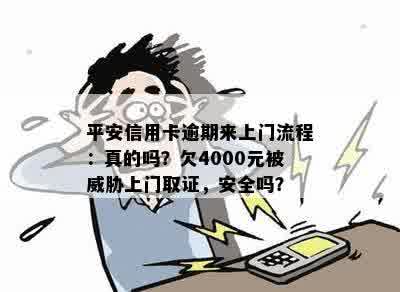 平安信用卡逾期来上门流程：真的吗？欠4000元被威胁上门取证，安全吗？